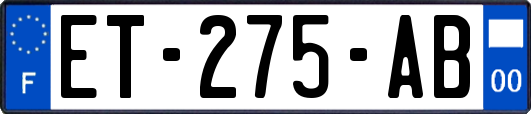 F

ET-275-AB

00